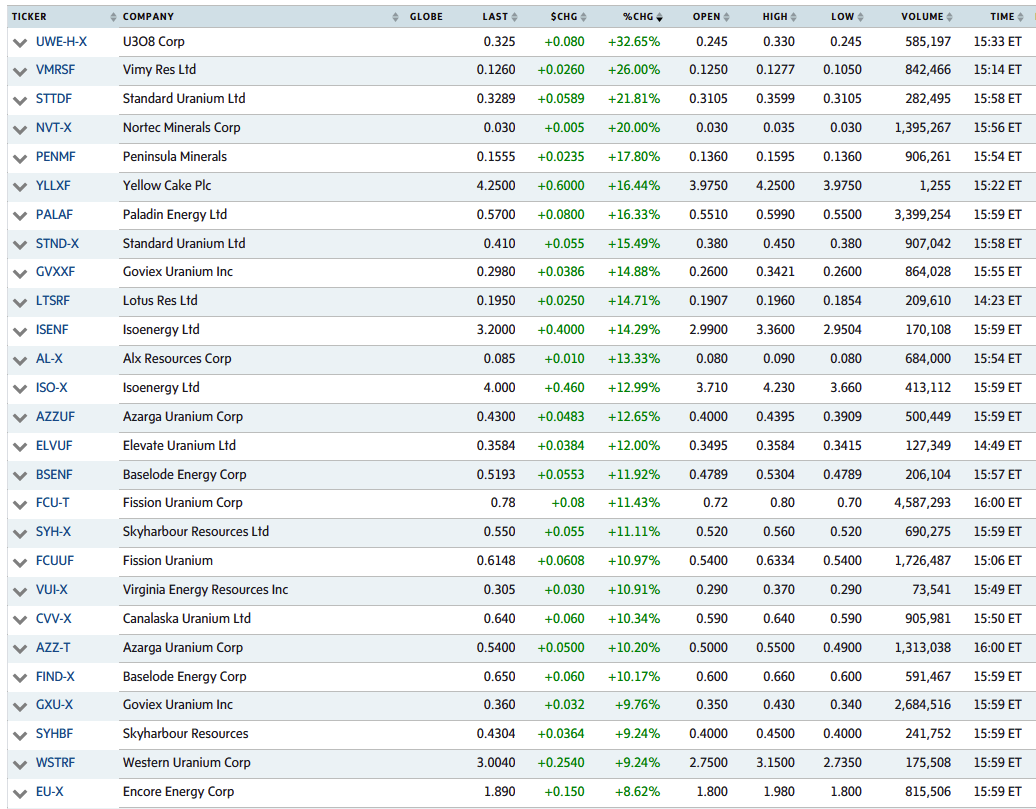 | TICKER | COMPANY | GLOBE | LAST | $CHG | %CHG | OPEN | HIGH | LOW | VOLUME | TIME |
|---|---|---|---|---|---|---|---|---|---|---|
| UWE-H-X | U3O8 Corp | | 0.325 | +0.080 | +32.65% | 0.245 | 0.330 | 0.245 | 585,197 | 15:33 ET |
| VMRSF | Vimy Res Ltd | | 0.1260 | +0.0260 | +26.00% | 0.1250 | 0.1277 | 0.1050 | 842,466 | 15:14 ET |
| STTDF | Standard Uranium Ltd | | 0.3289 | +0.0589 | +21.81% | 0.3105 | 0.3599 | 0.3105 | 282,495 | 15:58 ET |
| NVT-X | Nortec Minerals Corp | | 0.030 | +0.005 | +20.00% | 0.030 | 0.035 | 0.030 | 1,395,267 | 15:56 ET |
| PENMF | Peninsula Minerals | | 0.1555 | +0.0235 | +17.80% | 0.1360 | 0.1595 | 0.1360 | 906,261 | 15:54 ET |
| YLLXF | Yellow Cake Plc | | 4.2500 | +0.6000 | +16.44% | 3.9750 | 4.2500 | 3.9750 | 1,255 | 15:22 ET |
| PALAF | Paladin Energy Ltd | | 0.5700 | +0.0800 | +16.33% | 0.5510 | 0.5990 | 0.5500 | 3,399,254 | 15:59 ET |
| STND-X | Standard Uranium Ltd | | 0.410 | +0.055 | +15.49% | 0.380 | 0.450 | 0.380 | 907,042 | 15:58 ET |
| GVXXF | Goviex Uranium Inc | | 0.2980 | +0.0386 | +14.88% | 0.2600 | 0.3421 | 0.2600 | 864,028 | 15:55 ET |
| LTSRF | Lotus Res Ltd | | 0.1950 | +0.0250 | +14.71% | 0.1907 | 0.1960 | 0.1854 | 209,610 | 14:23 ET |
| ISENF | Isoenergy Ltd | | 3.2000 | +0.4000 | +14.29% | 2.9900 | 3.3600 | 2.9504 | 170,108 | 15:59 ET |
| AL-X | Alx Resources Corp | | 0.085 | +0.010 | +13.33% | 0.080 | 0.090 | 0.080 | 684,000 | 15:54 ET |
| ISO-X | Isoenergy Ltd | | 4.000 | +0.460 | +12.99% | 3.710 | 4.230 | 3.660 | 413,112 | 15:59 ET |
| AZZUF | Azarga Uranium Corp | | 0.4300 | +0.0483 | +12.65% | 0.4000 | 0.4395 | 0.3909 | 500,449 | 15:59 ET |
| ELVUF | Elevate Uranium Ltd | | 0.3584 | +0.0384 | +12.00% | 0.3495 | 0.3584 | 0.3415 | 127,349 | 14:49 ET |
| BSENF | Baselode Energy Corp | | 0.5193 | +0.0553 | +11.92% | 0.4789 | 0.5304 | 0.4789 | 206,104 | 15:57 ET |
| FCU-T | Fission Uranium Corp | | 0.78 | +0.08 | +11.43% | 0.72 | 0.80 | 0.70 | 4,587,293 | 16:00 ET |
| SYH-X | Skyharbour Resources Ltd | | 0.550 | +0.055 | +11.11% | 0.520 | 0.560 | 0.520 | 690,275 | 15:59 ET |
| FCUUF | Fission Uranium | | 0.6148 | +0.0608 | +10.97% | 0.5400 | 0.6334 | 0.5400 | 1,726,487 | 15:06 ET |
| VUI-X | Virginia Energy Resources Inc | | 0.305 | +0.030 | +10.91% | 0.290 | 0.370 | 0.290 | 73,541 | 15:49 ET |
| CVV-X | Canalaska Uranium Ltd | | 0.640 | +0.060 | +10.34% | 0.590 | 0.640 | 0.590 | 905,981 | 15:50 ET |
| AZZ-T | Azarga Uranium Corp | | 0.5400 | +0.0500 | +10.20% | 0.5000 | 0.5500 | 0.4900 | 1,313,038 | 16:00 ET |
| FIND-X | Baselode Energy Corp | | 0.650 | +0.060 | +10.17% | 0.600 | 0.660 | 0.600 | 591,467 | 15:59 ET |
| GXU-X | Goviex Uranium Inc | | 0.360 | +0.032 | +9.76% | 0.350 | 0.430 | 0.340 | 2,684,516 | 15:59 ET |
| SYHBF | Skyharbour Resources | | 0.4304 | +0.0364 | +9.24% | 0.4000 | 0.4500 | 0.4000 | 241,752 | 15:59 ET |
| WSTRF | Western Uranium Corp | | 3.0040 | +0.2540 | +9.24% | 2.7500 | 3.1500 | 2.7350 | 175,508 | 15:59 ET |
| EU-X | Encore Energy Corp | | 1.890 | +0.150 | +8.62% | 1.800 | 1.980 | 1.800 | 815,506 | 15:59 ET |